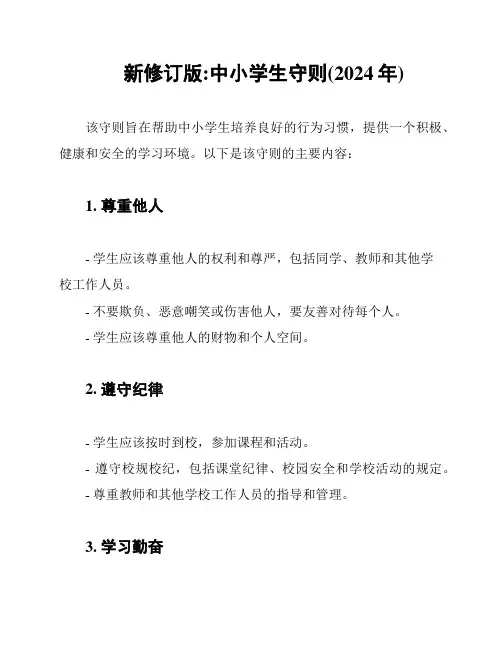 新修订版:中小学生守则(2024 年)

该守则旨在帮助中小学生培养良好的行为习惯，提供一个积极、健康和安全的学习环境。以下是该守则的主要内容：

1. 尊重他人

- 学生应该尊重他人的权利和尊严，包括同学、教师和其他学校工作人员。
- 不要欺负、恶意嘲笑或伤害他人，要友善对待每个人。
- 学生应该尊重他人的财物和个人空间。

2. 遵守纪律

- 学生应该按时到校，参加课程和活动。
- 遵守校规校纪，包括课堂纪律、校园安全和学校活动的规定。
- 尊重教师和其他学校工作人员的指导和管理。

3. 学习勤奋